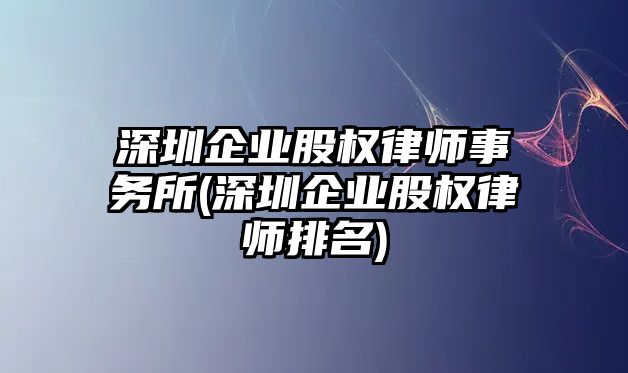 深圳企业股权律师事务所(深圳企业股权律师排名)